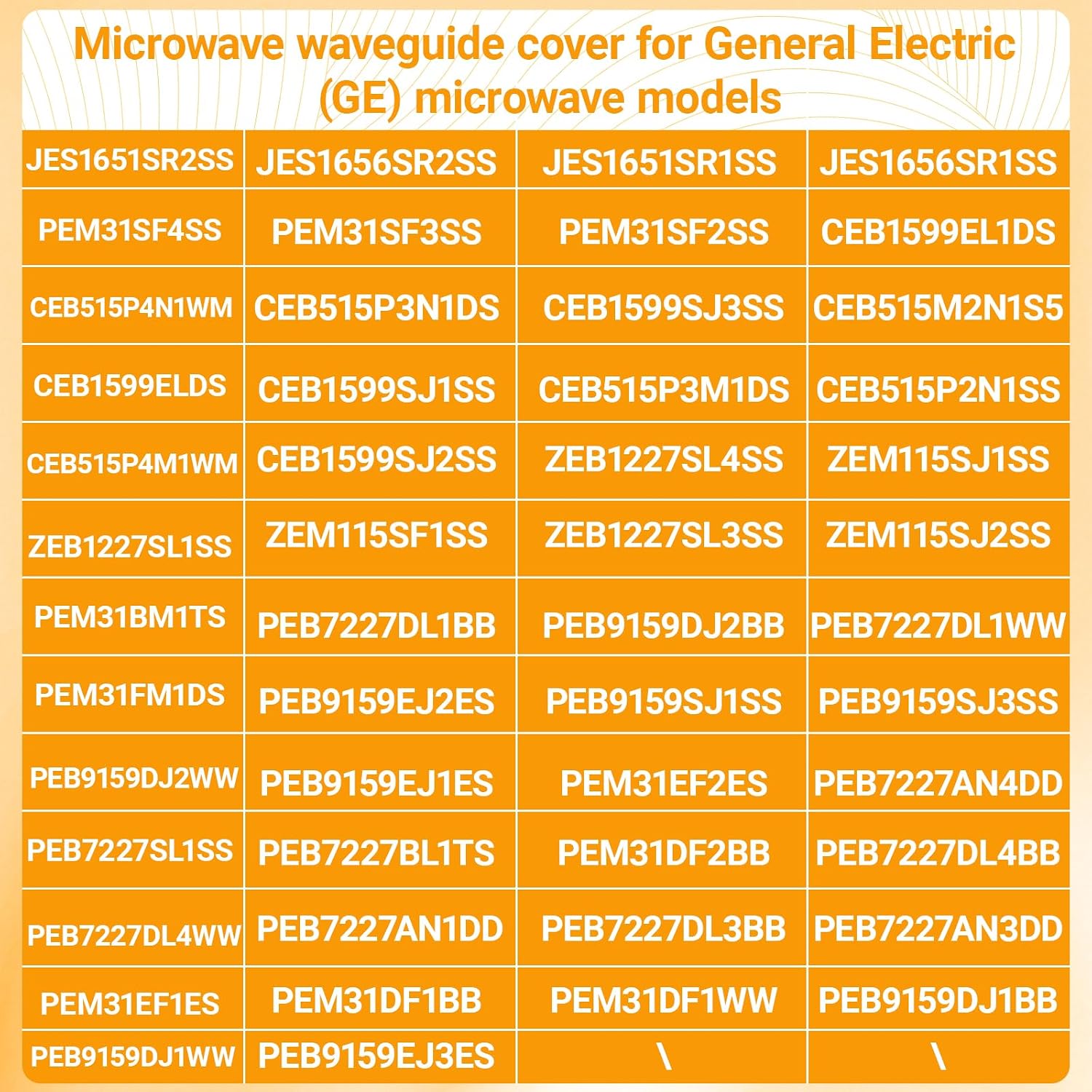 Microwave waveguide cover for General Electric (GE) microwave models

| JES1651SR2SS | JES1656SR2SS | JES1651SR1SS | JES1656SR1SS |
|---|---|---|---|
| PEM31SF4SS | PEM31SF3SS | PEM31SF2SS | CEB1599EL1DS |
| CEB515P4N1WM | CEB515P3N1DS | CEB1599SJ3SS | CEB515M2N1S5 |
| CEB1599ELDS | CEB1599SJ1SS | CEB515P3M1DS | CEB515P2N1SS |
| CEB515P4M1WM | CEB1599SJ2SS | ZEB1227SL4SS | ZEM115SJ1SS |
| ZEB1227SL1SS | ZEM115SF1SS | ZEB1227SL3SS | ZEM115SJ2SS |
| PEM31BM1TS | PEB7227DL1BB | PEB9159DJ2BB | PEB7227DL1WW |
| PEM31FM1DS | PEB9159EJ2ES | PEB9159SJ1SS | PEB9159SJ3SS |
| PEB9159DJ2WW | PEB9159EJ1ES | PEM31EF2ES | PEB7227AN4DD |
| PEB7227SL1SS | PEB7227BL1TS | PEM31DF2BB | PEB7227DL4BB |
| PEB7227DL4WW | PEB7227AN1DD | PEB7227DL3BB | PEB7227AN3DD |
| PEM31EF1ES | PEM31DF1BB | PEM31DF1WW | PEB9159DJ1BB |
| PEB9159DJ1WW | PEB9159EJ3ES | \ | \ |